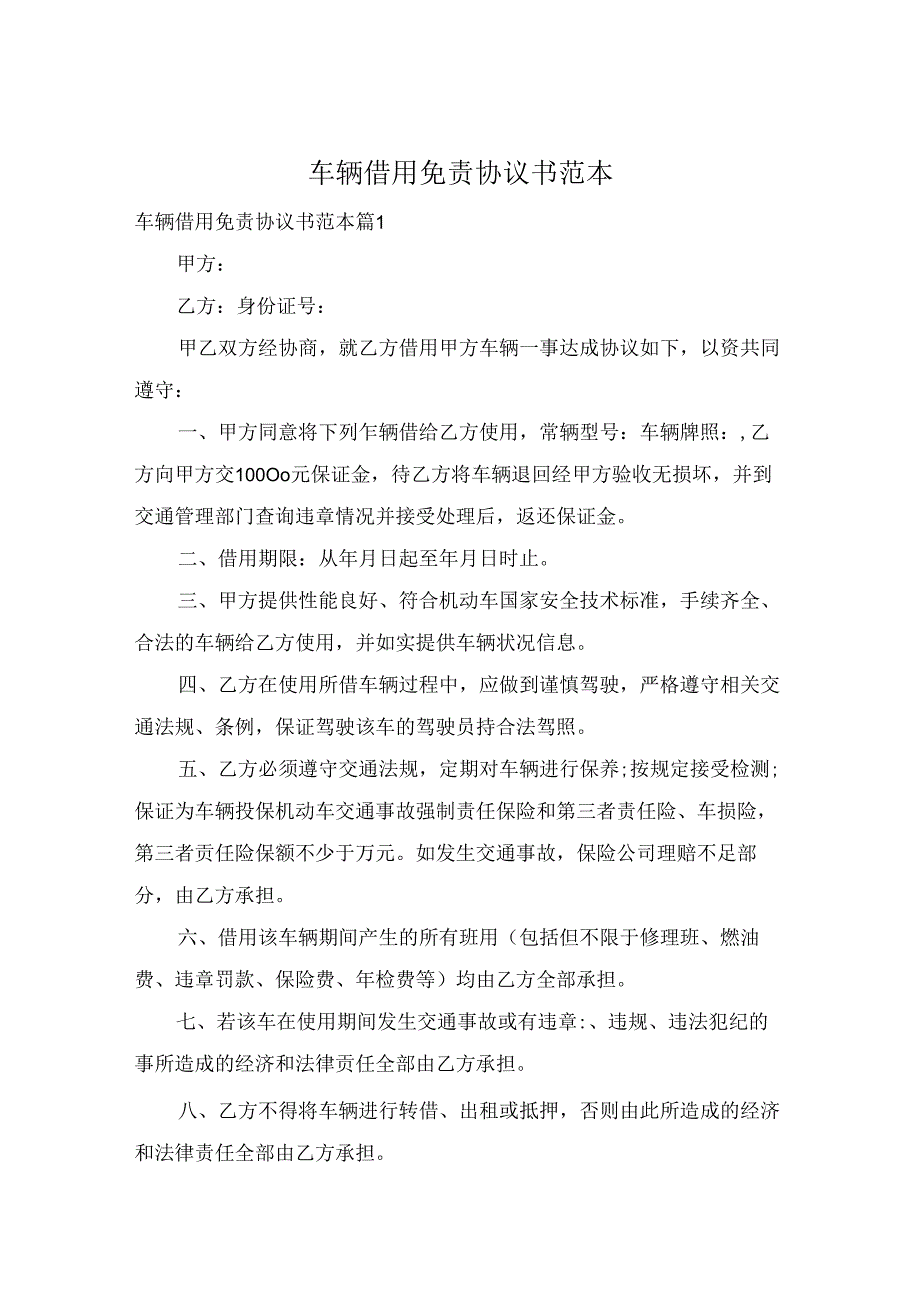 车辆借用免责协议书范本

车辆借用免责协议书范本篇1

甲方：

乙方：身份证号：

甲乙双方经协商，就乙方借用甲方车辆一事达成协议如下，以资共同遵守：

一、甲方同意将下列乍辆借给乙方使用，常辆型号：车辆牌照：，乙方向甲方交100Oo元保证金，待乙方将车辆退回经甲方验收无损坏，并到交通管理部门查询违章情况并接受处理后，返还保证金。

二、借用期限：从年月日起至年月日时止。

三、甲方提供性能良好、符合机动车国家安全技术标准，手续齐全、合法的车辆给乙方使用，并如实提供车辆状况信息。

四、乙方在使用所借车辆过程中，应做到谨慎驾驶，严格遵守相关交通法规、条例，保证驾驶该车的驾驶员持合法驾照。

五、乙方必须遵守交通法规，定期对车辆进行保养;按规定接受检测;保证为车辆投保机动车交通事故强制责任保险和第三者责任险、车损险，第三者责任险保额不少于万元。如发生交通事故，保险公司理赔不足部分，由乙方承担。

六、借用该车辆期间产生的所有班用（包括但不限于修理班、燃油费、违章罚款、保险费、年检费等）均由乙方全部承担。

七、若该车在使用期间发生交通事故或有违章:、违规、违法犯纪的事所造成的经济和法律责任全部由乙方承担。

八、乙方不得将车辆进行转借、出租或抵押，否则由此所造成的经济和法律责任全部由乙方承担。